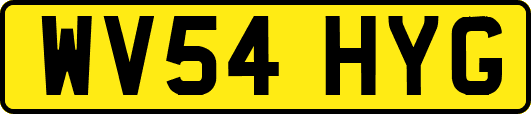 WV54 HYG